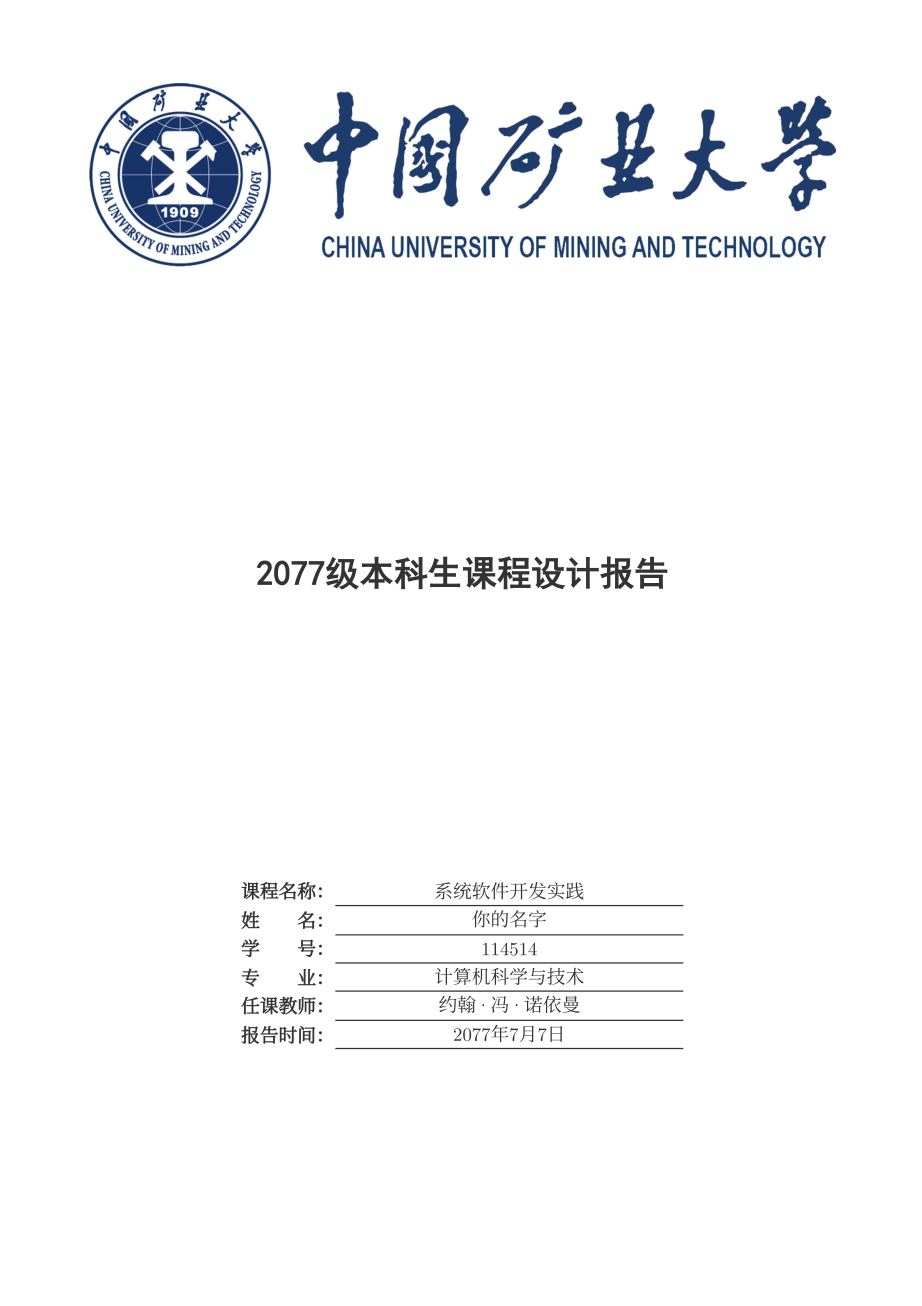 中国矿业大学
CHINA UNIVERSITY OF MINING AND TECHNOLOGY
1909

中国矿业大学
CHINA UNIVERSITY OF MINING AND TECHNOLOGY

2077级本科生课程设计报告

课程名称: 系统软件开发实践
姓　　名: 你的名字
学　　号: 114514
专　　业: 计算机科学与技术
任课教师: 约翰 · 冯 · 诺依曼
报告时间: 2077年7月7日